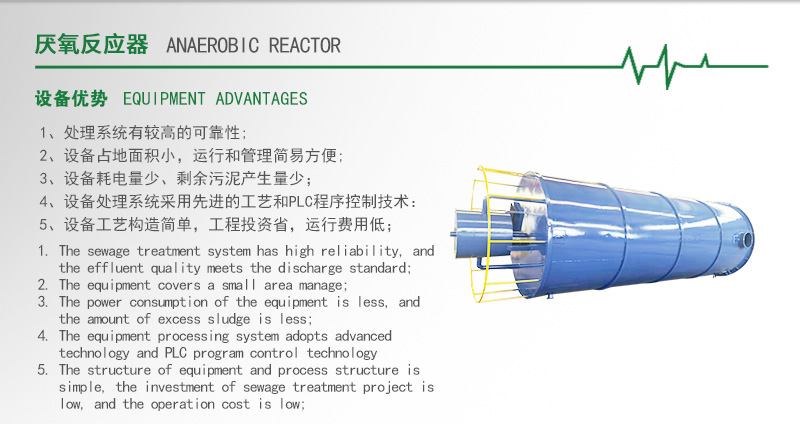 厌氧反应器 ANAEROBIC REACTOR

设备优势 EQUIPMENT ADVANTAGES

1、处理系统有较高的可靠性;
2、设备占地面积小，运行和管理简易方便;
3、设备耗电量少、剩余污泥产生量少;
4、设备处理系统采用先进的工艺和PLC程序控制技术:
5、设备工艺构造简单，工程投资省，运行费用低;

1. The sewage treatment system has high reliability, and the effluent quality meets the discharge standard;
2. The equipment covers a small area manage;
3. The power consumption of the equipment is less, and the amount of excess sludge is less;
4. The equipment processing system adopts advanced technology and PLC program control technology
5. The structure of equipment and process structure is simple, the investment of sewage treatment project is low, and the operation cost is low;